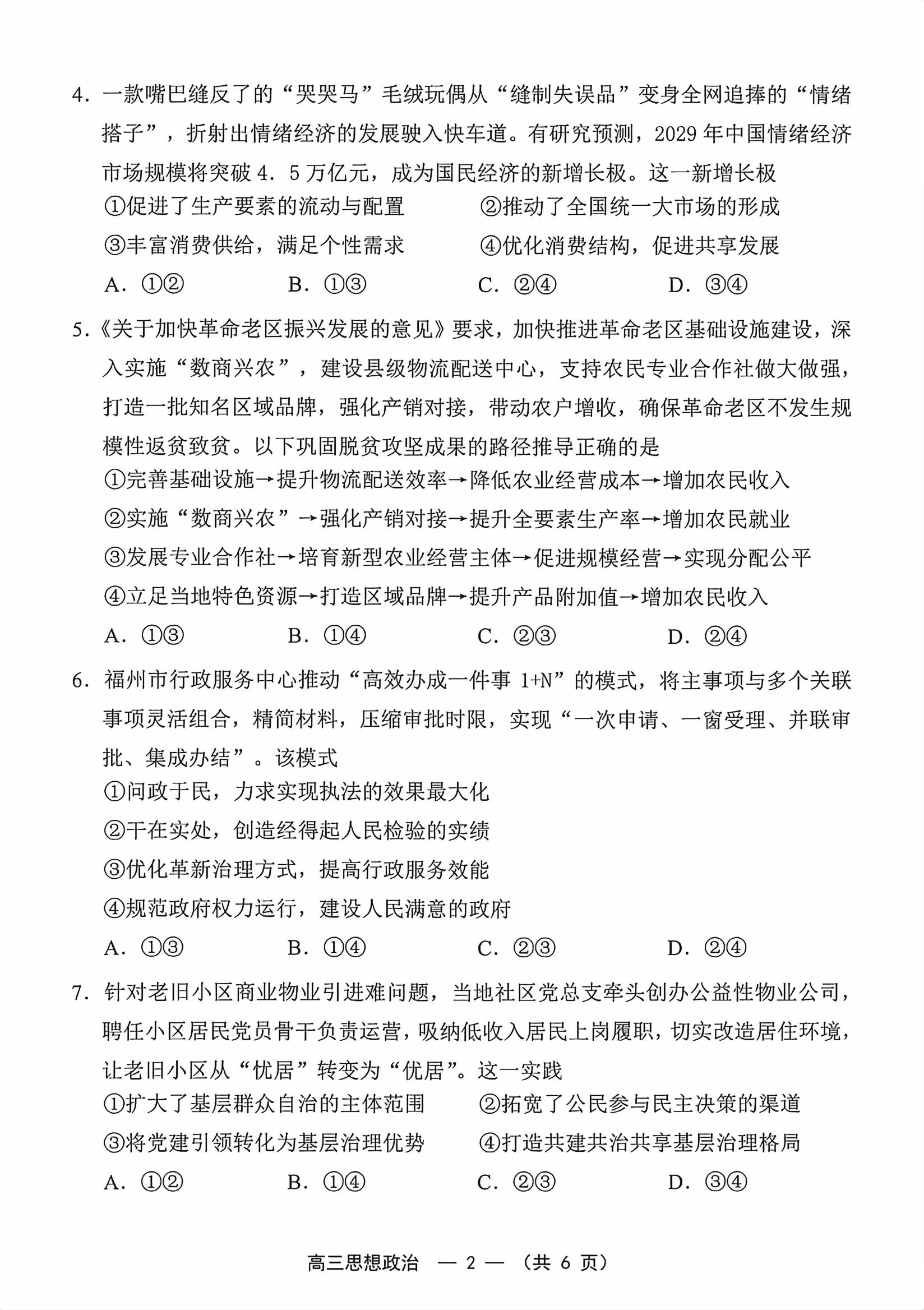 4.一款嘴巴缝反了的“哭哭马”毛绒玩偶从“缝制失误品”变身全网追捧的“情绪搭子”，折射出情绪经济的发展驶入快车道。有研究预测，2029年中国情绪经济市场规模将突破4.5万亿元，成为国民经济的新增长极。这一新增长极

①促进了生产要素的流动与配置 ②推动了全国统一大市场的形成

③丰富消费供给，满足个性需求 ④优化消费结构，促进共享发展

A.①② B.①③ C.②④ D.③④

5.《关于加快革命老区振兴发展的意见》要求，加快推进革命老区基础设施建设，深入实施“数商兴农”，建设县级物流配送中心，支持农民专业合作社做大做强，打造一批知名区域品牌，强化产销对接，带动农户增收，确保革命老区不发生规模性返贫致贫。以下巩固脱贫攻坚成果的路径推导正确的是

①完善基础设施→提升物流配送效率→降低农业经营成本→增加农民收入

②实施“数商兴农”→强化产销对接→提升全要素生产率→增加农民就业

③发展专业合作社→培育新型农业经营主体→促进规模经营→实现分配公平

④立足当地特色资源→打造区域品牌→提升产品附加值→增加农民收入

A.①③ B.①④ C.②③ D.②④

6.福州市行政服务中心推动“高效办成一件事1+N”的模式，将主事项与多个关联事项灵活组合，精简材料，压缩审批时限，实现“一次申请、一窗受理、并联审批、集成办结”。该模式

①问政于民，力求实现执法的效果最大化

②干在实处，创造经得起人民检验的实绩

③优化革新治理方式，提高行政服务效能

④规范政府权力运行，建设人民满意的政府

A.①③ B.①④ C.②③ D.②④

7.针对老旧小区商业物业引进难问题，当地社区党总支牵头创办公益性物业公司，聘任小区居民党员骨干负责运营，吸纳低收入居民上岗履职，切实改造居住环境，让老旧小区从“忧居”转变为“优居”。这一实践

①扩大了基层群众自治的主体范围 ②拓宽了公民参与民主决策的渠道

③将党建引领转化为基层治理优势 ④打造共建共治共享基层治理格局

A.①② B.①④ C.②③ D.③④

高三思想政治 —2— (共6页)